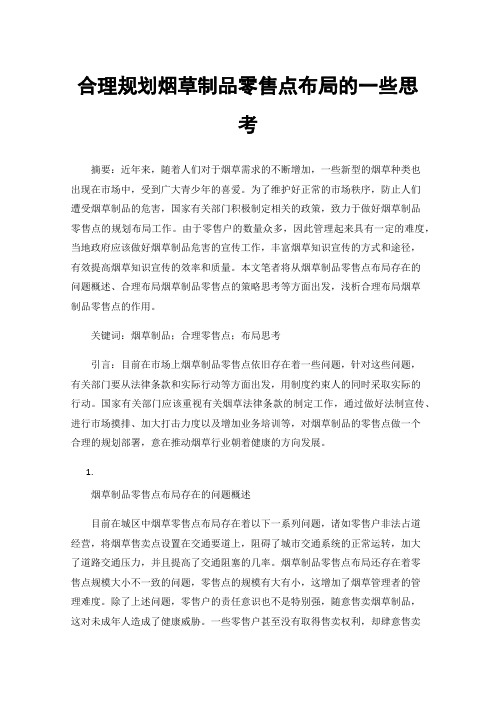 合理规划烟草制品零售点布局的一些思考

摘要：近年来，随着人们对于烟草需求的不断增加，一些新型的烟草种类也出现在市场中，受到广大青少年的喜爱。为了维护好正常的市场秩序，防止人们遭受烟草制品的危害，国家有关部门积极制定相关的政策，致力于做好烟草制品零售点的规划布局工作。由于零售户的数量众多，因此管理起来具有一定的难度，当地政府应该做好烟草制品危害的宣传工作，丰富烟草知识宣传的方式和途径，有效提高烟草知识宣传的效率和质量。本文笔者将从烟草制品零售点布局存在的问题概述、合理布局烟草制品零售点的策略思考等方面出发，浅析合理布局烟草制品零售点的作用。

关键词：烟草制品；合理零售点；布局思考

引言：目前在市场上烟草制品零售点依旧存在着一些问题，针对这些问题，有关部门要从法律条款和实际行动等方面出发，用制度约束人的同时采取实际的行动。国家有关部门应该重视有关烟草法律条款的制定工作，通过做好法制宣传、进行市场摸排、加大打击力度以及增加业务培训等，对烟草制品的零售点做一个合理的规划部署，意在推动烟草行业朝着健康的方向发展。

1.

烟草制品零售点布局存在的问题概述

目前在城区中烟草零售点布局存在着以下一系列问题，诸如零售户非法占道经营，将烟草售卖点设置在交通要道上，阻碍了城市交通系统的正常运转，加大了道路交通压力，并且提高了交通阻塞的几率。烟草制品零售点布局还存在着零售点规模大小不一致的问题，零售点的规模有大有小，这增加了烟草管理者的管理难度。除了上述问题，零售户的责任意识也不是特别强，随意售卖烟草制品，这对未成年人造成了健康威胁。一些零售户甚至没有取得售卖权利，却肆意售卖